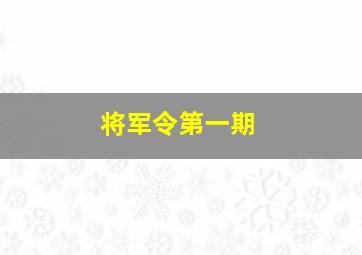 将军令第一期